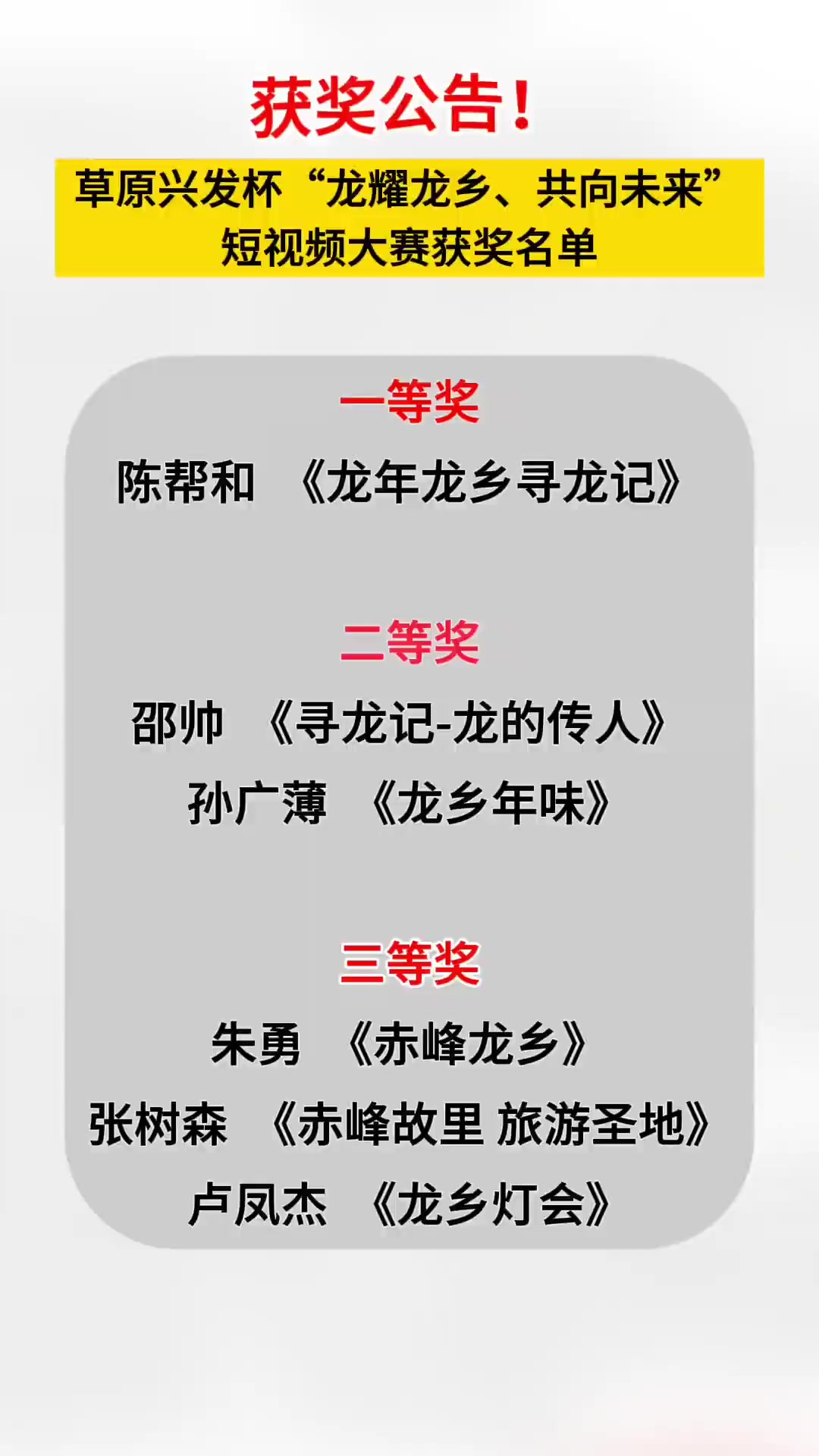 获奖公告！

草原兴发杯“龙耀龙乡、共向未来”短视频大赛获奖名单

一等奖

陈帮和 《龙年龙乡寻龙记》

二等奖

邵帅 《寻龙记-龙的传人》

孙广薄 《龙乡年味》

三等奖

朱勇 《赤峰龙乡》

张树森 《赤峰故里 旅游圣地》

卢凤杰 《龙乡灯会》